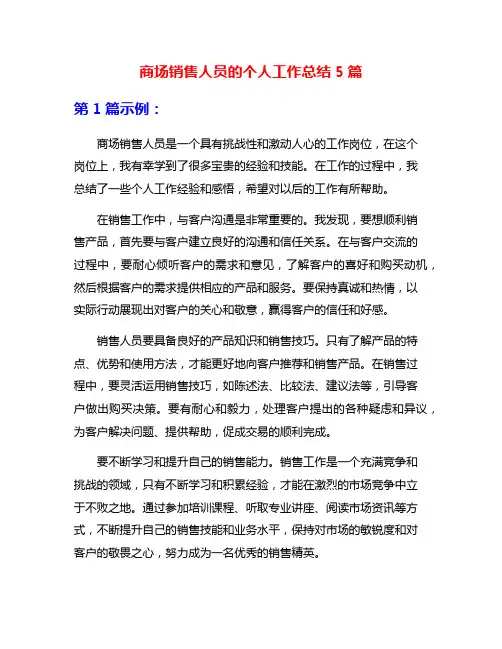 商场销售人员的个人工作总结 5 篇

第 1 篇示例：

商场销售人员是一个具有挑战性和激动人心的工作岗位，在这个岗位上，我有幸学到了很多宝贵的经验和技能。在工作的过程中，我总结了一些个人工作经验和感悟，希望对以后的工作有所帮助。

在销售工作中，与客户沟通是非常重要的。我发现，要想顺利销售产品，首先要与客户建立良好的沟通和信任关系。在与客户交流的过程中，要耐心倾听客户的需求和意见，了解客户的喜好和购买动机，然后根据客户的需求提供相应的产品和服务。要保持真诚和热情，以实际行动展现出对客户的关心和敬意，赢得客户的信任和好感。

销售人员要具备良好的产品知识和销售技巧。只有了解产品的特点、优势和使用方法，才能更好地向客户推荐和销售产品。在销售过程中，要灵活运用销售技巧，如陈述法、比较法、建议法等，引导客户做出购买决策。要有耐心和毅力，处理客户提出的各种疑虑和异议，为客户解决问题、提供帮助，促成交易的顺利完成。

要不断学习和提升自己的销售能力。销售工作是一个充满竞争和挑战的领域，只有不断学习和积累经验，才能在激烈的市场竞争中立于不败之地。通过参加培训课程、听取专业讲座、阅读市场资讯等方式，不断提升自己的销售技能和业务水平，保持对市场的敏锐度和对客户的敬畏之心，努力成为一名优秀的销售精英。